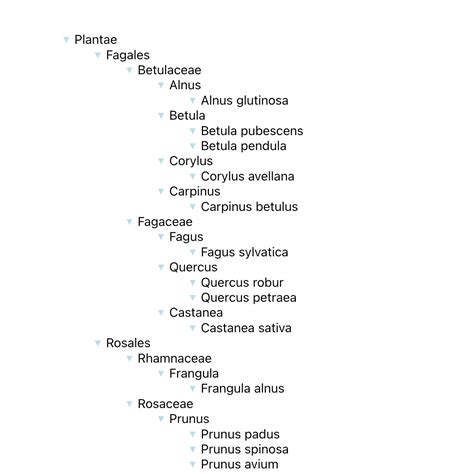 Plantae
Fagales
Betulaceae
Alnus
Alnus glutinosa
Betula
Betula pubescens
Betula pendula
Corylus
Corylus avellana
Carpinus
Carpinus betulus
Fagaceae
Fagus
Fagus sylvatica
Quercus
Quercus robur
Quercus petraea
Castanea
Castanea sativa
Rosales
Rhamnaceae
Frangula
Frangula alnus
Rosaceae
Prunus
Prunus padus
Prunus spinosa
Prunus avium